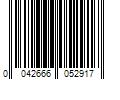 0 042666 052917